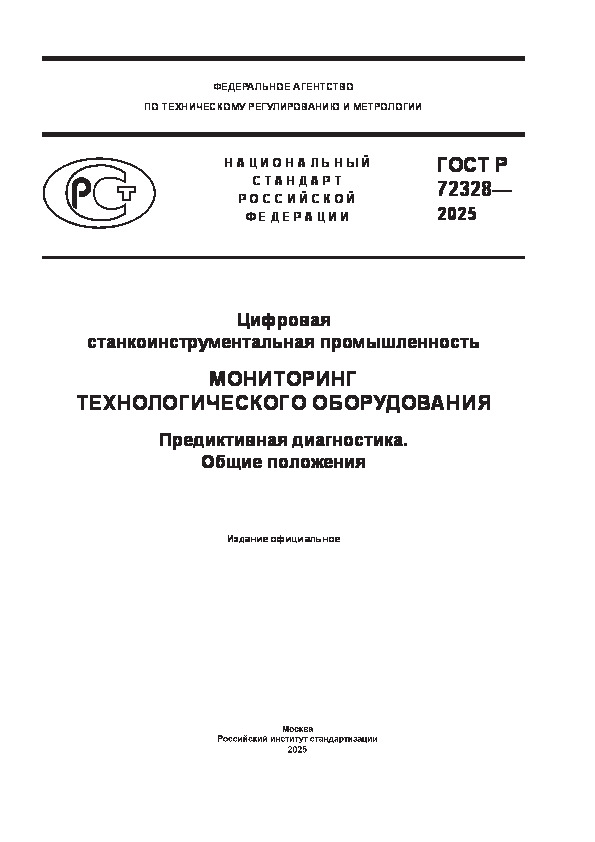 ФЕДЕРАЛЬНОЕ АГЕНТСТВО
ПО ТЕХНИЧЕСКОМУ РЕГУЛИРОВАНИЮ И МЕТРОЛОГИИ

РСТ

НАЦИОНАЛЬНЫЙ СТАНДАРТ РОССИЙСКОЙ ФЕДЕРАЦИИ

ГОСТ Р 72328— 2025

Цифровая станкоинструментальная промышленность

МОНИТОРИНГ ТЕХНОЛОГИЧЕСКОГО ОБОРУДОВАНИЯ

Предиктивная диагностика. Общие положения

Издание официальное

Москва
Российский институт стандартизации
2025